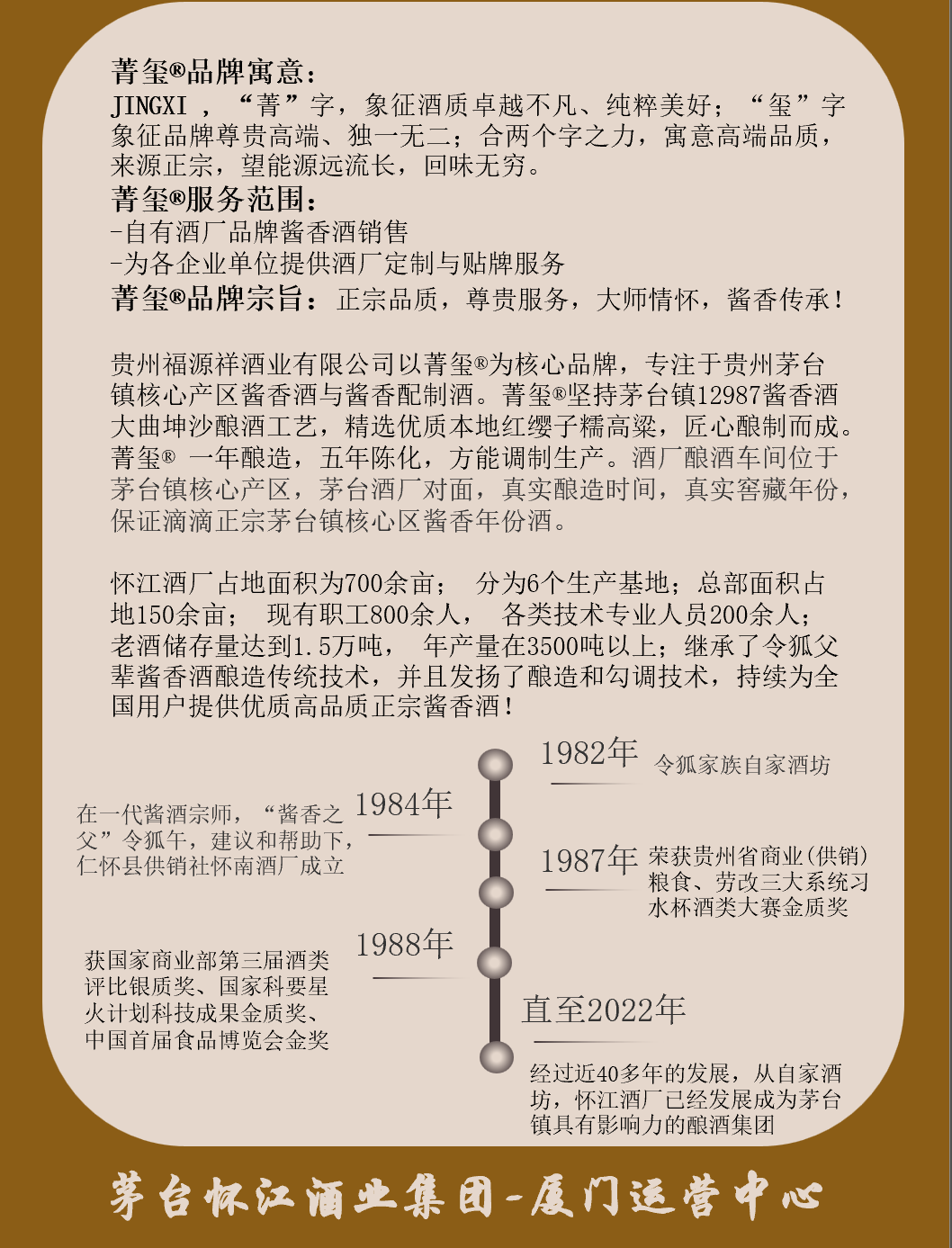 菁玺®品牌寓意：
JINGXI ，“菁”字，象征酒质卓越不凡、纯粹美好；“玺”字象征品牌尊贵高端、独一无二；合两个字之力，寓意高端品质，来源正宗，望能源远流长，回味无穷。
菁玺®服务范围：
-自有酒厂品牌酱香酒销售
-为各企业单位提供酒厂定制与贴牌服务
菁玺®品牌宗旨：正宗品质，尊贵服务，大师情怀，酱香传承！

贵州福源祥酒业有限公司以菁玺®为核心品牌，专注于贵州茅台镇核心产区酱香酒与酱香配制酒。菁玺®坚持茅台镇12987酱香酒大曲坤沙酿酒工艺，精选优质本地红缨子糯高粱，匠心酿制而成。菁玺® 一年酿造，五年陈化，方能调制生产。酒厂酿酒车间位于茅台镇核心产区，茅台酒厂对面，真实酿造时间，真实窖藏年份，保证滴滴正宗茅台镇核心区酱香年份酒。

怀江酒厂占地面积为700余亩； 分为6个生产基地；总部面积占地150余亩； 现有职工800余人， 各类技术专业人员200余人；老酒储存量达到1.5万吨， 年产量在3500吨以上；继承了令狐父辈酱香酒酿造传统技术，并且发扬了酿造和勾调技术，持续为全国用户提供优质高品质正宗酱香酒！

1982年
令狐家族自家酒坊

1984年
在一代酱酒宗师，“酱香之父”令狐午，建议和帮助下，仁怀县供销社怀南酒厂成立

1987年
荣获贵州省商业(供销)粮食、劳改三大系统习水杯酒类大赛金质奖

1988年
获国家商业部第三届酒类评比银质奖、国家科要星火计划科技成果金质奖、中国首届食品博览会金奖

直至2022年
经过近40多年的发展，从自家酒坊，怀江酒厂已经发展成为茅台镇具有影响力的酿酒集团

茅台怀江酒业集团-厦门运营中心